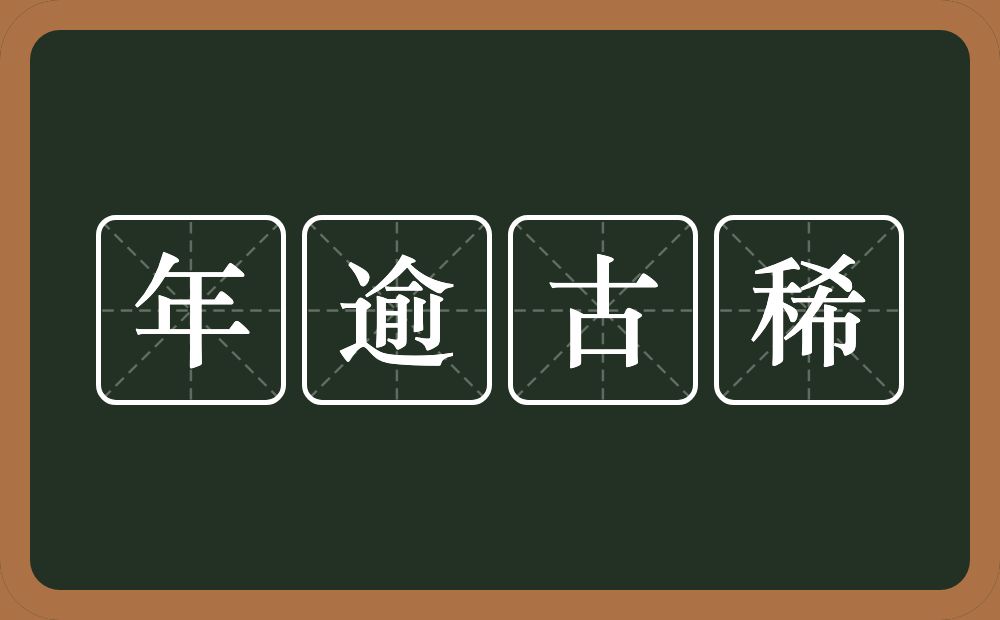 年逾古稀